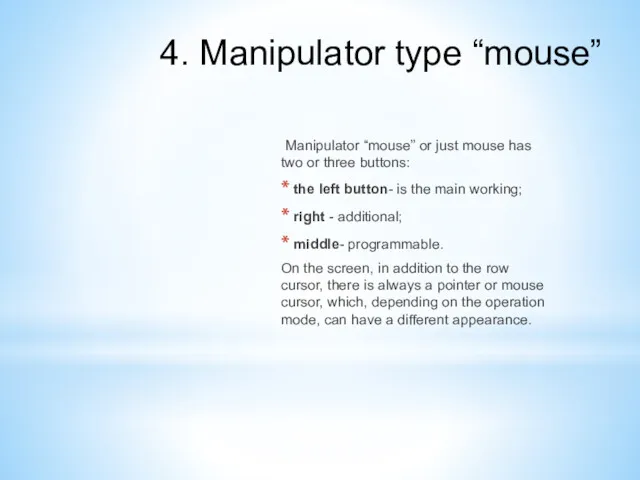 4. Manipulator type “mouse”

Manipulator “mouse” or just mouse has two or three buttons:

* the left button- is the main working;

* right - additional;

* middle- programmable.

On the screen, in addition to the row cursor, there is always a pointer or mouse cursor, which, depending on the operation mode, can have a different appearance.